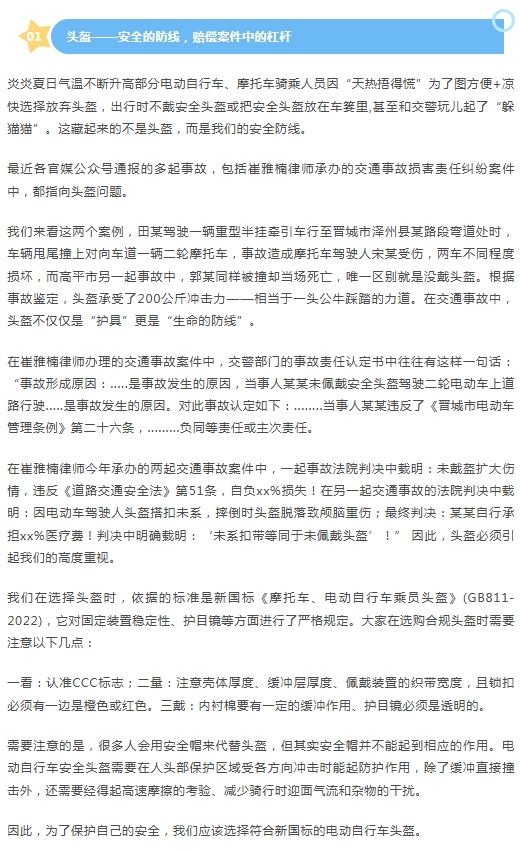 01 头盔——安全的防线，赔偿案件中的杠杆

炎炎夏日气温不断升高部分电动自行车、摩托车骑乘人员因“天热捂得慌”为了图方便+凉快选择放弃头盔，出行时不戴安全头盔或把安全头盔放在车篓里,甚至和交警玩儿起了“躲猫猫”。这藏起来的不是头盔，而是我们的安全防线。

最近各官媒公众号通报的多起事故，包括崔雅楠律师承办的交通事故损害责任纠纷案件中，都指向头盔问题。

我们来看这两个案例，田某驾驶一辆重型半挂牵引车行至晋城市泽州县某路段弯道处时，车辆甩尾撞上对向车道一辆二轮摩托车，事故造成摩托车驾驶人宋某受伤，两车不同程度损坏，而高平市另一起事故中，郭某同样被撞却当场死亡，唯一区别就是没戴头盔。根据事故鉴定，头盔承受了200公斤冲击力——相当于一头公牛踩踏的力道。在交通事故中，头盔不仅仅是“护具”更是“生命的防线”。

在崔雅楠律师办理的交通事故案件中，交警部门的事故责任认定书中往往有这样一句话：“事故形成原因：.....是事故发生的原因，当事人某某未佩戴安全头盔驾驶二轮电动车上道路行驶.....是事故发生的原因。对此事故认定如下：........当事人某某违反了《晋城市电动车管理条例》第二十六条，.........负同等责任或主次责任。

在崔雅楠律师今年承办的两起交通事故案件中，一起事故法院判决中载明：未戴盔扩大伤情，违反《道路交通安全法》第51条，自负xx%损失！在另一起交通事故的法院判决中载明：因电动车驾驶人头盔搭扣未系，摔倒时头盔脱落致颅脑重伤；最终判决：某某自行承担xx%医疗费！判决中明确载明：‘未系扣带等同于未佩戴头盔’！” 因此，头盔必须引起我们的高度重视。

我们在选择头盔时，依据的标准是新国标《摩托车、电动自行车乘员头盔》(GB811-2022)，它对固定装置稳定性、护目镜等方面进行了严格规定。大家在选购合规头盔时需要注意以下几点：

一看：认准CCC标志；二量：注意壳体厚度、缓冲层厚度、佩戴装置的织带宽度，且锁扣必须有一边是橙色或红色。三戴：内衬棉要有一定的缓冲作用、护目镜必须是透明的。

需要注意的是，很多人会用安全帽来代替头盔，但其实安全帽并不能起到相应的作用。电动自行车安全头盔需要在人头部保护区域受各方向冲击时能起防护作用，除了缓冲直接撞击外，还需要经得起高速摩擦的考验、减少骑行时迎面气流和杂物的干扰。

因此，为了保护自己的安全，我们应该选择符合新国标的电动自行车头盔。